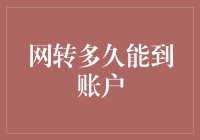 网转多久能到账户